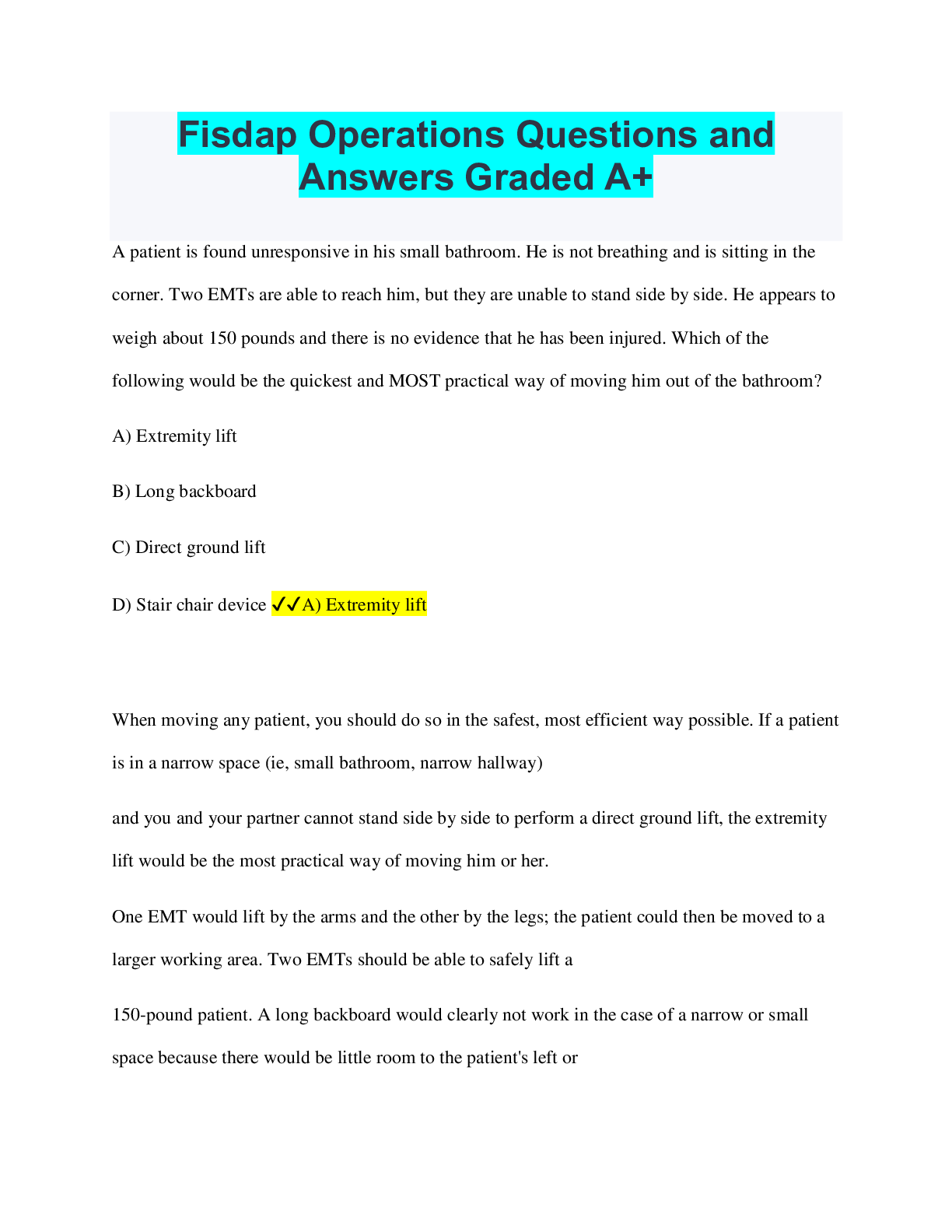 Fisdap Operations Questions and Answers Graded A+

A patient is found unresponsive in his small bathroom. He is not breathing and is sitting in the corner. Two EMTs are able to reach him, but they are unable to stand side by side. He appears to weigh about 150 pounds and there is no evidence that he has been injured. Which of the following would be the quickest and MOST practical way of moving him out of the bathroom?

A) Extremity lift

B) Long backboard

C) Direct ground lift

D) Stair chair device ✓✓A) Extremity lift

When moving any patient, you should do so in the safest, most efficient way possible. If a patient is in a narrow space (ie, small bathroom, narrow hallway)

and you and your partner cannot stand side by side to perform a direct ground lift, the extremity lift would be the most practical way of moving him or her.

One EMT would lift by the arms and the other by the legs; the patient could then be moved to a larger working area. Two EMTs should be able to safely lift a

150-pound patient. A long backboard would clearly not work in the case of a narrow or small space because there would be little room to the patient's left or